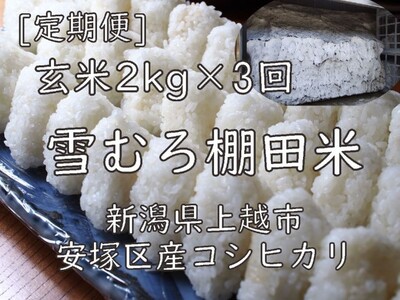 [定期便]
玄米2kg×3回

雪むろ棚田米

新潟県上越市
安塚区産コシヒカリ